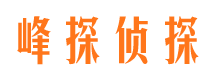 峰探侦探